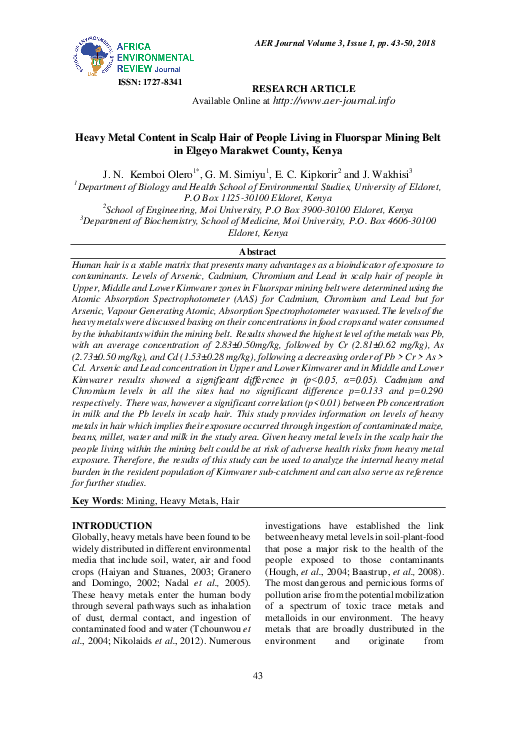 AFRICA ENVIRONMENTAL REVIEW Journal

ISSN: 1727-8341

AER Journal Volume 3, Issue 1, pp. 43-50, 2018

RESEARCH ARTICLE
Available Online at http://www.aer-journal.info

Heavy Metal Content in Scalp Hair of People Living in Fluorspar Mining Belt in Elgeyo Marakwet County, Kenya

J. N. Kemboi Olero$^{1*}$, G. M. Simiyu$^{1}$, E. C. Kipkorir$^{2}$ and J. Wakhisi$^{3}$
$^{1}$Department of Biology and Health School of Environmental Studies, University of Eldoret, P.O Box 1125-30100 Eldoret, Kenya
$^{2}$School of Engineering, Moi University, P.O Box 3900-30100 Eldoret, Kenya
$^{3}$Department of Biochemistry, School of Medicine, Moi University, P.O. Box 4606-30100 Eldoret, Kenya

Abstract
Human hair is a stable matrix that presents many advantages as a bioindicator of exposure to contaminants. Levels of Arsenic, Cadmium, Chromium and Lead in scalp hair of people in Upper, Middle and Lower Kimwarer zones in Fluorspar mining belt were determined using the Atomic Absorption Spectrophotometer (AAS) for Cadmium, Chromium and Lead but for Arsenic, Vapour Generating Atomic, Absorption Spectrophotometer was used. The levels of the heavy metals were discussed basing on their concentrations in food crops and water consumed by the inhabitants within the mining belt. Results showed the highest level of the metals was Pb, with an average concentration of 2.83±0.50mg/kg, followed by Cr (2.81±0.62 mg/kg), As (2.73±0.50 mg/kg), and Cd (1.53±0.28 mg/kg), following a decreasing order of Pb > Cr > As > Cd. Arsenic and Lead concentration in Upper and Lower Kimwarer and in Middle and Lower Kimwarer results showed a significant difference in (p<0.05, α=0.05). Cadmium and Chromium levels in all the sites had no significant difference p=0.133 and p=0.290 respectively. There was, however a significant correlation (p<0.01) between Pb concentration in milk and the Pb levels in scalp hair. This study provides information on levels of heavy metals in hair which implies their exposure occurred through ingestion of contaminated maize, beans, millet, water and milk in the study area. Given heavy metal levels in the scalp hair the people living within the mining belt could be at risk of adverse health risks from heavy metal exposure. Therefore, the results of this study can be used to analyze the internal heavy metal burden in the resident population of Kimwarer sub-catchment and can also serve as reference for further studies.

Key Words: Mining, Heavy Metals, Hair

INTRODUCTION
Globally, heavy metals have been found to be widely distributed in different environmental media that include soil, water, air and food crops (Haiyan and Stuanes, 2003; Granero and Domingo, 2002; Nadal et al., 2005). These heavy metals enter the human body through several pathways such as inhalation of dust, dermal contact, and ingestion of contaminated food and water (Tchounwou et al., 2004; Nikolaids et al., 2012). Numerous investigations have established the link between heavy metal levels in soil-plant-food that pose a major risk to the health of the people exposed to those contaminants (Hough, et al., 2004; Baastrup, et al., 2008). The most dangerous and pernicious forms of pollution arise from the potential mobilization of a spectrum of toxic trace metals and metalloids in our environment. The heavy metals that are broadly distributed in the environment and originate from

43